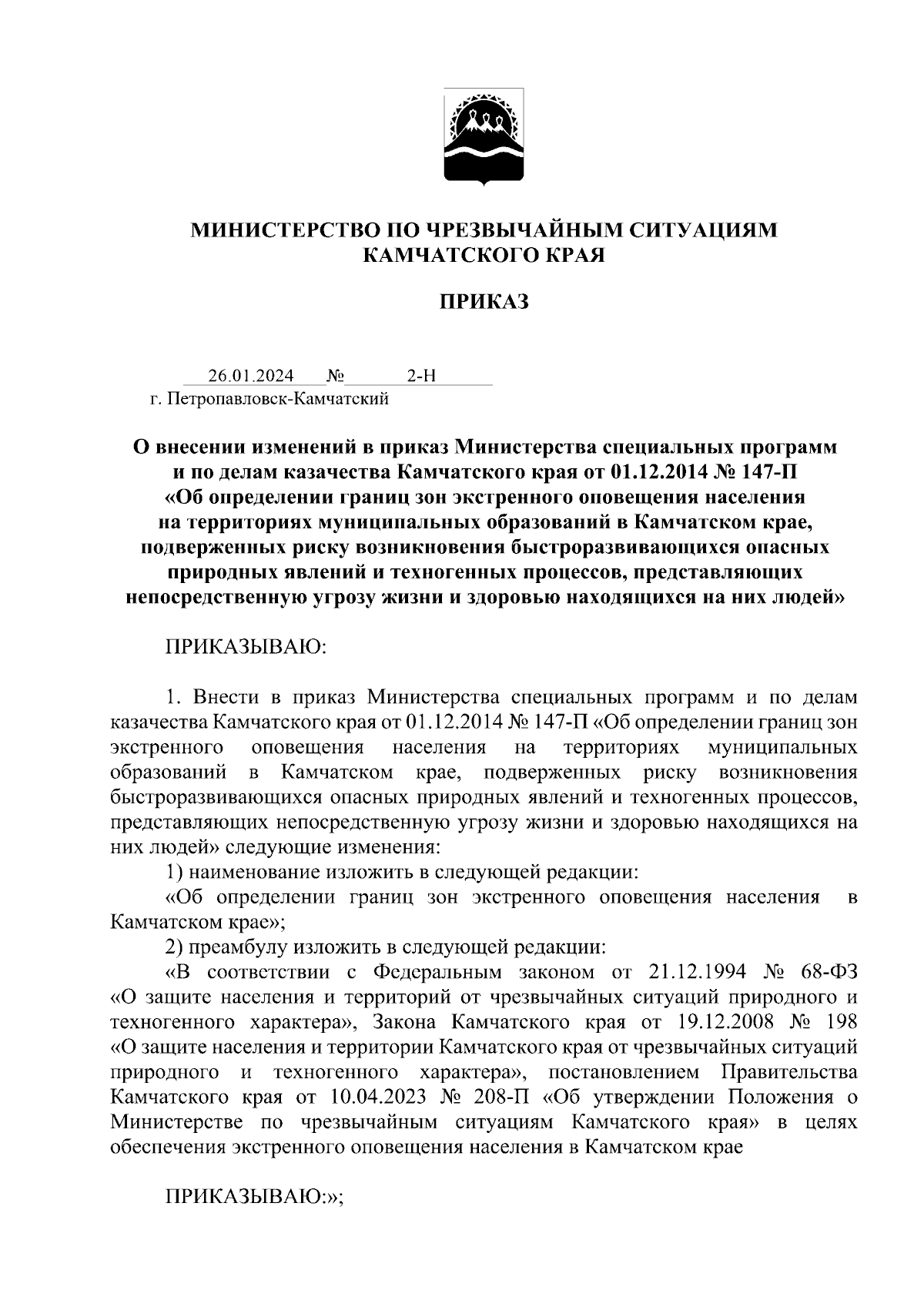 МИНИСТЕРСТВО ПО ЧРЕЗВЫЧАЙНЫМ СИТУАЦИЯМ КАМЧАТСКОГО КРАЯ

ПРИКАЗ

26.01.2024 № 2-Н
г. Петропавловск-Камчатский

О внесении изменений в приказ Министерства специальных программ и по делам казачества Камчатского края от 01.12.2014 № 147-П «Об определении границ зон экстренного оповещения населения на территориях муниципальных образований в Камчатском крае, подверженных риску возникновения быстроразвивающихся опасных природных явлений и техногенных процессов, представляющих непосредственную угрозу жизни и здоровью находящихся на них людей»

ПРИКАЗЫВАЮ:

1. Внести в приказ Министерства специальных программ и по делам казачества Камчатского края от 01.12.2014 № 147-П «Об определении границ зон экстренного оповещения населения на территориях муниципальных образований в Камчатском крае, подверженных риску возникновения быстроразвивающихся опасных природных явлений и техногенных процессов, представляющих непосредственную угрозу жизни и здоровью находящихся на них людей» следующие изменения:
1) наименование изложить в следующей редакции:
«Об определении границ зон экстренного оповещения населения в Камчатском крае»;
2) преамбулу изложить в следующей редакции:
«В соответствии с Федеральным законом от 21.12.1994 № 68-ФЗ «О защите населения и территорий от чрезвычайных ситуаций природного и техногенного характера», Закона Камчатского края от 19.12.2008 № 198 «О защите населения и территории Камчатского края от чрезвычайных ситуаций природного и техногенного характера», постановлением Правительства Камчатского края от 10.04.2023 № 208-П «Об утверждении Положения о Министерстве по чрезвычайным ситуациям Камчатского края» в целях обеспечения экстренного оповещения населения в Камчатском крае

ПРИКАЗЫВАЮ:»;